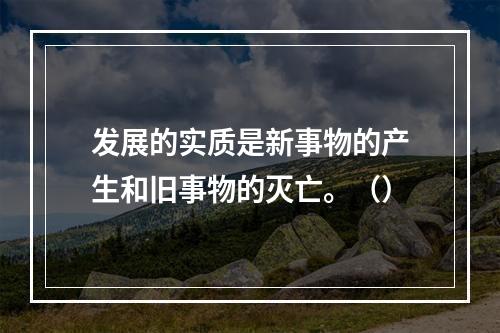 发展的实质是新事物的产生和旧事物的灭亡。（）